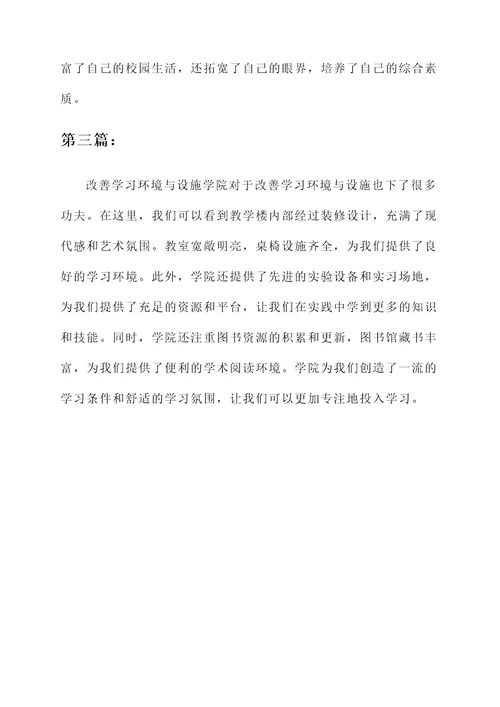 富了自己的校园生活，还拓宽了自己的眼界，培养了自己的综合素质。

第三篇：

改善学习环境与设施学院对于改善学习环境与设施也下了很多功夫。在这里，我们可以看到教学楼内部经过装修设计，充满了现代感和艺术氛围。教室宽敞明亮，桌椅设施齐全，为我们提供了良好的学习环境。此外，学院还提供了先进的实验设备和实习场地，为我们提供了充足的资源和平台，让我们在实践中学到更多的知识和技能。同时，学院还注重图书资源的积累和更新，图书馆藏书丰富，为我们提供了便利的学术阅读环境。学院为我们创造了一流的学习条件和舒适的学习氛围，让我们可以更加专注地投入学习。